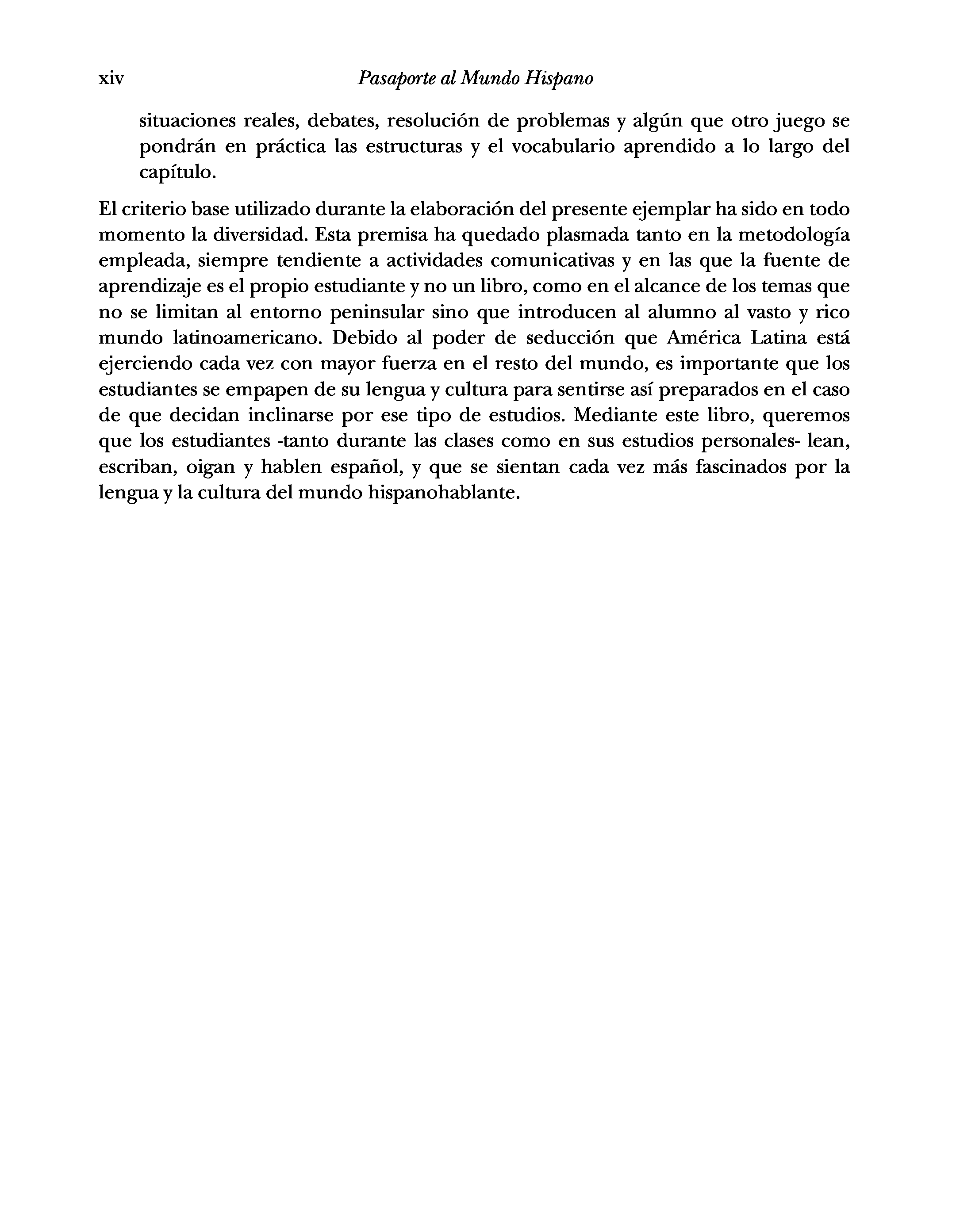 xiv Pasaporte al Mundo Hispano

situaciones reales, debates, resolución de problemas y algún que otro juego se pondrán en práctica las estructuras y el vocabulario aprendido a lo largo del capítulo.

El criterio base utilizado durante la elaboración del presente ejemplar ha sido en todo momento la diversidad. Esta premisa ha quedado plasmada tanto en la metodología empleada, siempre tendiente a actividades comunicativas y en las que la fuente de aprendizaje es el propio estudiante y no un libro, como en el alcance de los temas que no se limitan al entorno peninsular sino que introducen al alumno al vasto y rico mundo latinoamericano. Debido al poder de seducción que América Latina está ejerciendo cada vez con mayor fuerza en el resto del mundo, es importante que los estudiantes se empapen de su lengua y cultura para sentirse así preparados en el caso de que decidan inclinarse por ese tipo de estudios. Mediante este libro, queremos que los estudiantes -tanto durante las clases como en sus estudios personales- lean, escriban, oigan y hablen español, y que se sientan cada vez más fascinados por la lengua y la cultura del mundo hispanohablante.